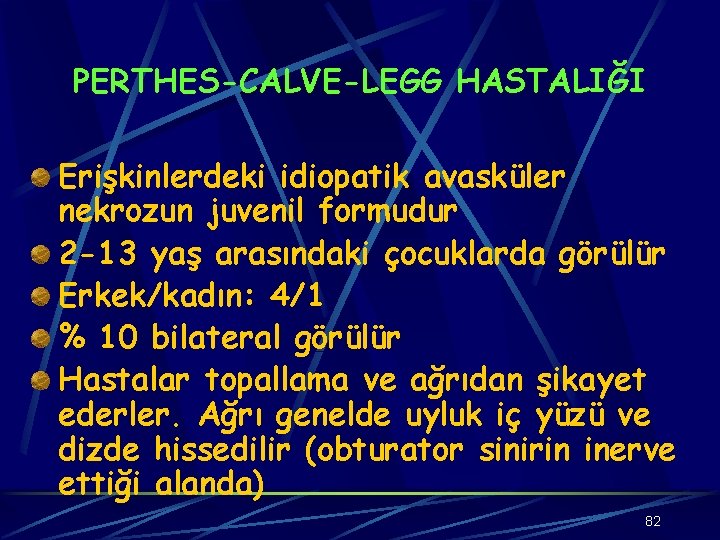 PERTHES-CALVE-LEGG HASTALIĞI

Erişkinlerdeki idiopatik avasküler nekrozun juvenil formudur

2-13 yaş arasındaki çocuklarda görülür

Erkek/kadın: 4/1

% 10 bilateral görülür

Hastalar topallama ve ağrıdan şikayet ederler. Ağrı genelde uyluk iç yüzü ve dizde hissedilir (obturator sinirin inerve ettiği alanda)

82